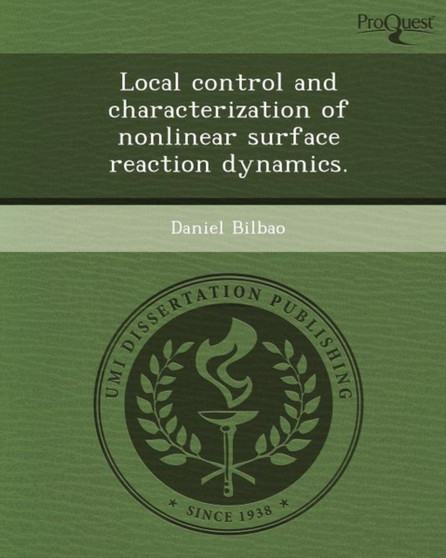 ProQuest

Local control and characterization of nonlinear surface reaction dynamics.

Daniel Bilbao

UMI DISSERTATION PUBLISHING

* SINCE 1938 *